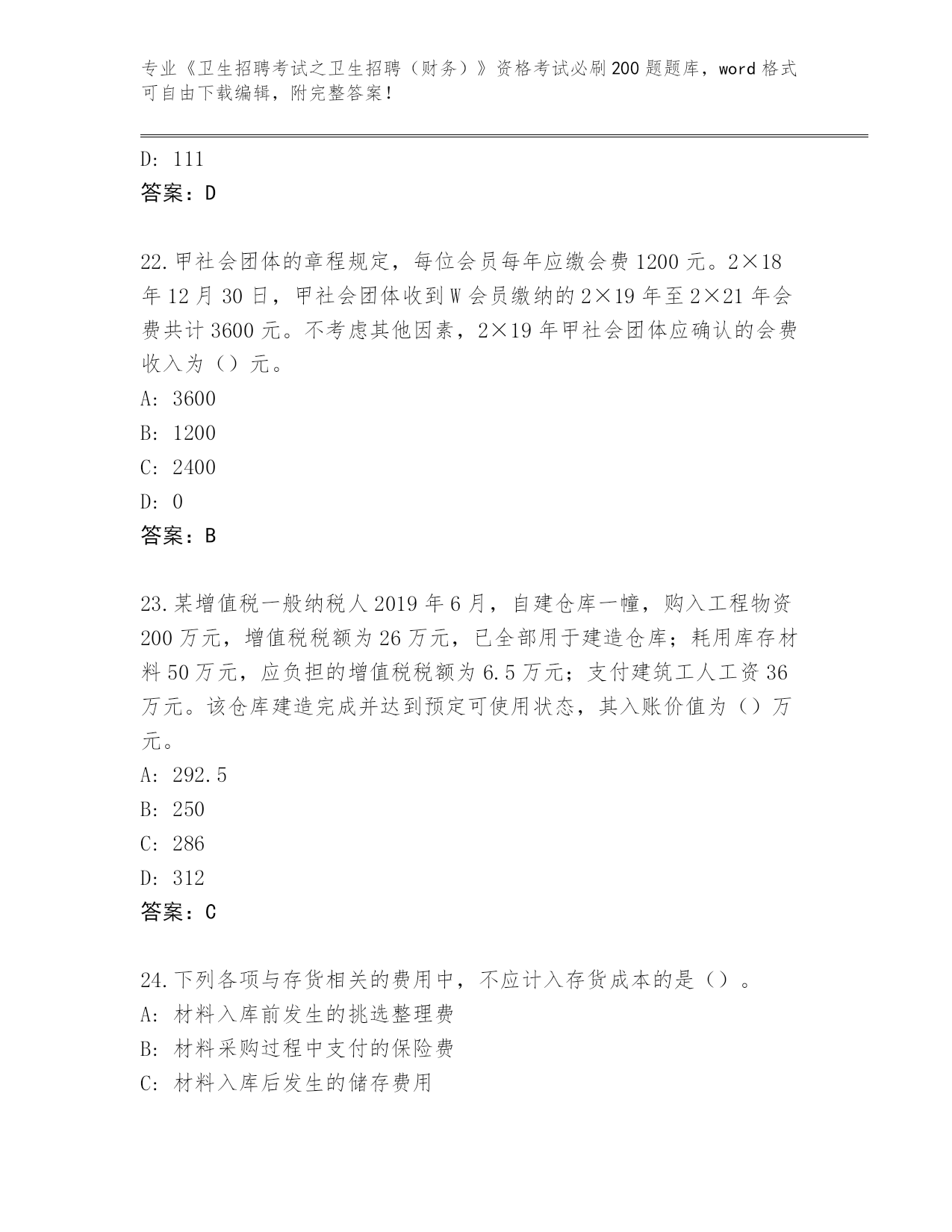 专业《卫生招聘考试之卫生招聘（财务）》资格考试必刷200题题库，word格式可自由下载编辑，附完整答案！

D: 111
答案：D

22.甲社会团体的章程规定，每位会员每年应缴会费1200元。2×18年12月30日，甲社会团体收到W会员缴纳的2×19年至2×21年会费共计3600元。不考虑其他因素，2×19年甲社会团体应确认的会费收入为（）元。
A: 3600
B: 1200
C: 2400
D: 0
答案：B

23.某增值税一般纳税人2019年6月，自建仓库一幢，购入工程物资200万元，增值税税额为26万元，已全部用于建造仓库；耗用库存材料50万元，应负担的增值税税额为6.5万元；支付建筑工人工资36万元。该仓库建造完成并达到预定可使用状态，其入账价值为（）万元。
A: 292.5
B: 250
C: 286
D: 312
答案：C

24.下列各项与存货相关的费用中，不应计入存货成本的是（）。
A: 材料入库前发生的挑选整理费
B: 材料采购过程中支付的保险费
C: 材料入库后发生的储存费用